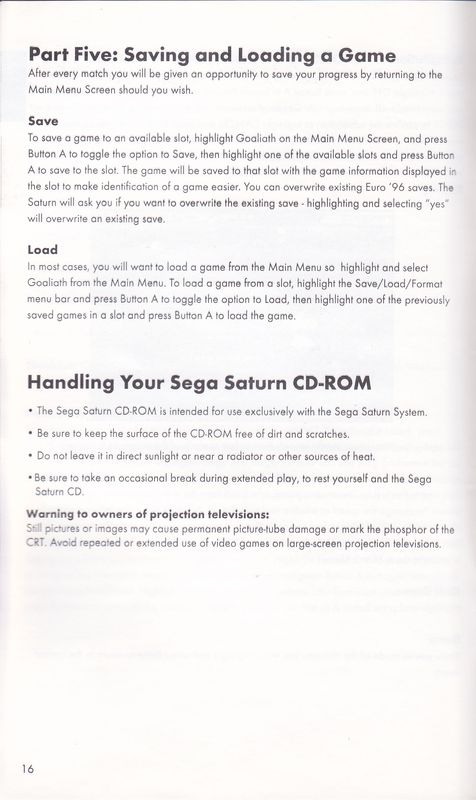 Part Five: Saving and Loading a Game

After every match you will be given an opportunity to save your progress by returning to the Main Menu Screen should you wish.

Save

To save a game to an available slot, highlight Goaliath on the Main Menu Screen, and press Button A to toggle the option to Save, then highlight one of the available slots and press Button A to save to the slot. The game will be saved to that slot with the game information displayed in the slot to make identification of a game easier. You can overwrite existing Euro '96 saves. The Saturn will ask you if you want to overwrite the existing save - highlighting and selecting "yes" will overwrite an existing save.

Load

In most cases, you will want to load a game from the Main Menu so highlight and select Goaliath from the Main Menu. To load a game from a slot, highlight the Save/Load/Format menu bar and press Button A to toggle the option to Load, then highlight one of the previously saved games in a slot and press Button A to load the game.

Handling Your Sega Saturn CD-ROM

• The Sega Saturn CD-ROM is intended for use exclusively with the Sega Saturn System.

• Be sure to keep the surface of the CD-ROM free of dirt and scratches.

• Do not leave it in direct sunlight or near a radiator or other sources of heat.

• Be sure to take an occasional break during extended play, to rest yourself and the Sega Saturn CD.

Warning to owners of projection televisions:

Still pictures or images may cause permanent picture-tube damage or mark the phosphor of the CRT. Avoid repeated or extended use of video games on large-screen projection televisions.

16